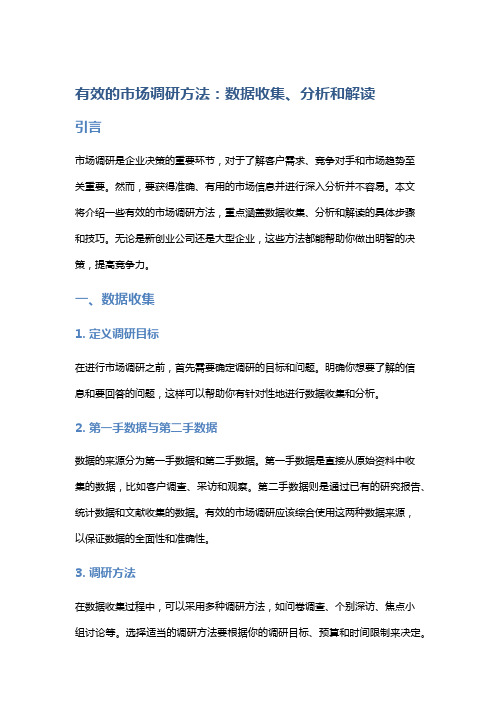 有效的市场调研方法：数据收集、分析和解读

引言

市场调研是企业决策的重要环节，对于了解客户需求、竞争对手和市场趋势至关重要。然而，要获得准确、有用的市场信息并进行深入分析并不容易。本文将介绍一些有效的市场调研方法，重点涵盖数据收集、分析和解读的具体步骤和技巧。无论是新创业公司还是大型企业，这些方法都能帮助你做出明智的决策，提高竞争力。

一、数据收集

1. 定义调研目标

在进行市场调研之前，首先需要确定调研的目标和问题。明确你想要了解的信息和要回答的问题，这样可以帮助你有针对性地进行数据收集和分析。

2. 第一手数据与第二手数据

数据的来源分为第一手数据和第二手数据。第一手数据是直接从原始资料中收集的数据，比如客户调查、采访和观察。第二手数据则是通过已有的研究报告、统计数据和文献收集的数据。有效的市场调研应该综合使用这两种数据来源，以保证数据的全面性和准确性。

3. 调研方法

在数据收集过程中，可以采用多种调研方法，如问卷调查、个别深访、焦点小组讨论等。选择适当的调研方法要根据你的调研目标、预算和时间限制来决定。